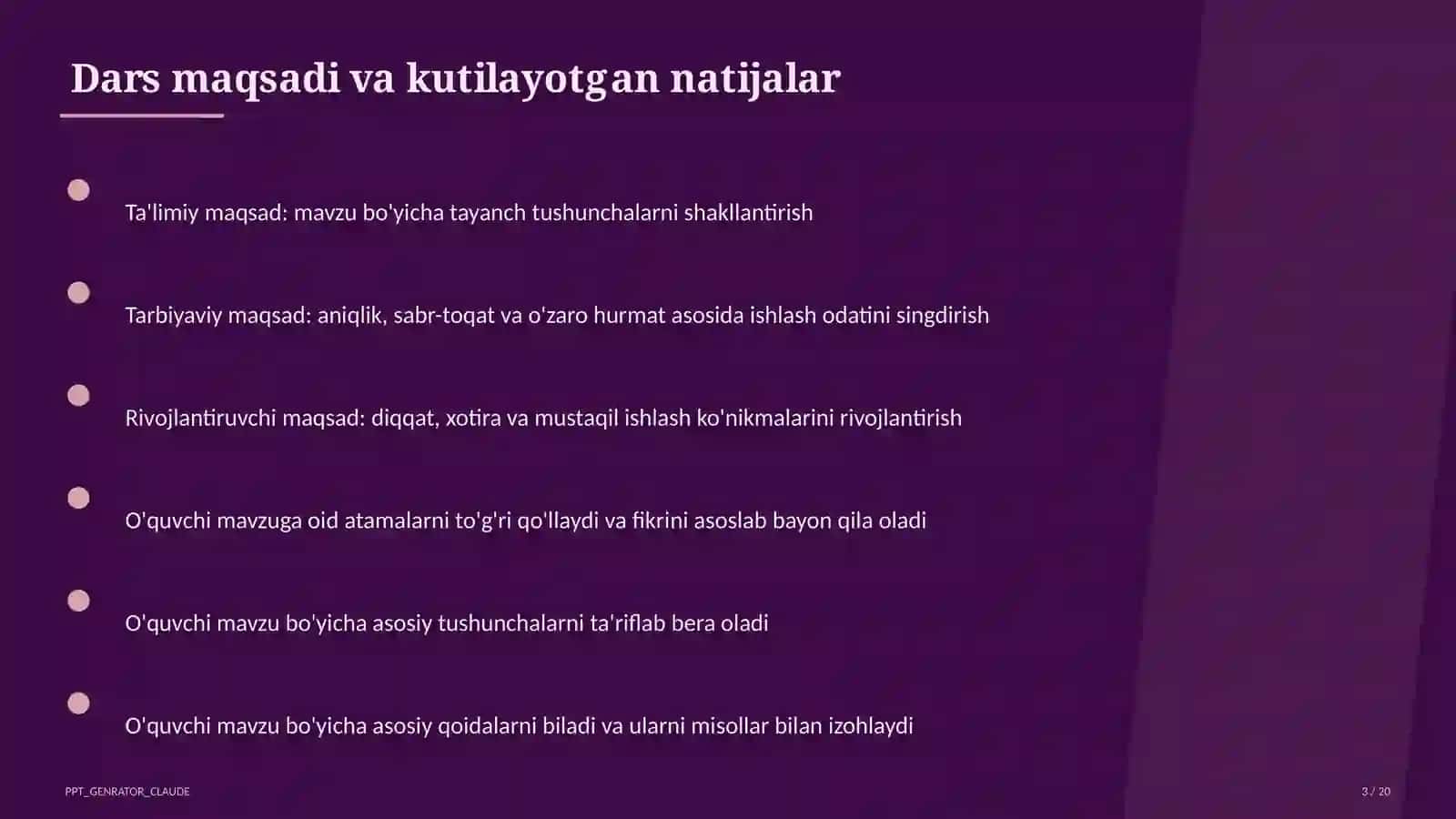 Dars maqsadi va kutilayotgan natijalar

Ta'limiy maqsad: mavzu bo'yicha tayanch tushunchalarni shakllantirish

Tarbiyaviy maqsad: aniqlik, sabr-toqat va o'zaro hurmat asosida ishlash odatini singdirish

Rivojlantiruvchi maqsad: diqqat, xotira va mustaqil ishlash ko'nikmalarini rivojlantirish

O'quvchi mavzuga oid atamalarni to'g'ri qo'llaydi va fikrini asoslab bayon qila oladi

O'quvchi mavzu bo'yicha asosiy tushunchalarni ta'riflab bera oladi

O'quvchi mavzu bo'yicha asosiy qoidalarni biladi va ularni misollar bilan izohlaydi

PPT_GENRATOR_CLAUDE

3 / 20